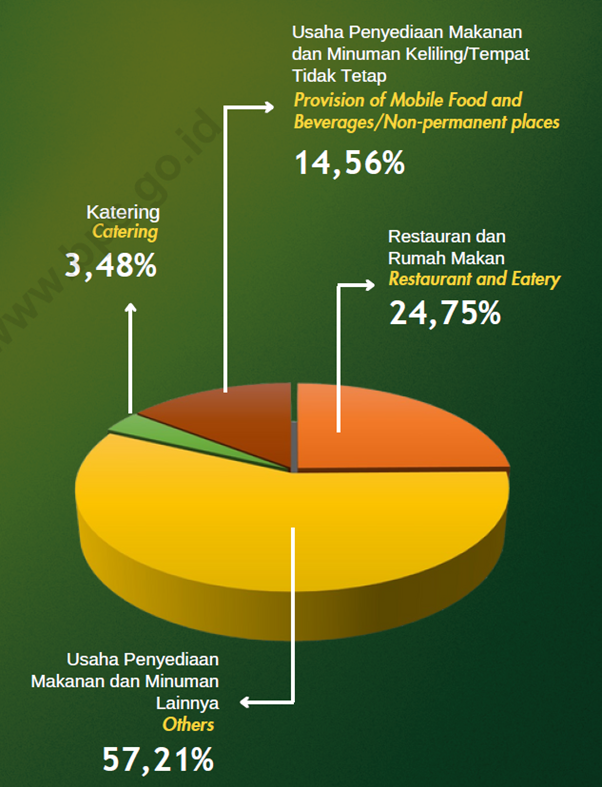 Usaha Penyediaan Makanan dan Minuman Keliling/Tempat Tidak Tetap
Provision of Mobile Food and Beverages/Non-permanent places
14,56%

Katering
Catering
3,48%

Restauran dan Rumah Makan
Restaurant and Eatery
24,75%

Usaha Penyediaan Makanan dan Minuman Lainnya
Others
57,21%

www.bps.go.id